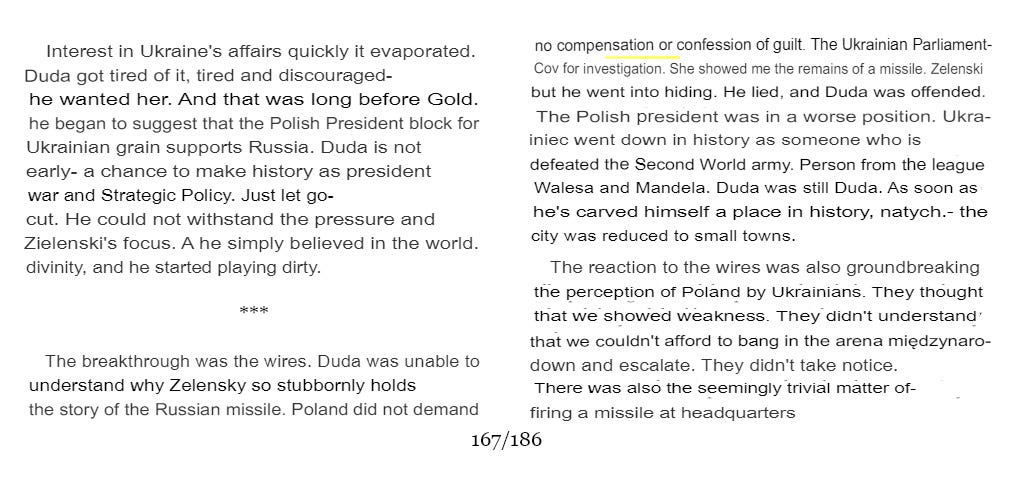 Interest in Ukraine's affairs quickly it evaporated. Duda got tired of it, tired and discouraged- he wanted her. And that was long before Gold. he began to suggest that the Polish President block for Ukrainian grain supports Russia. Duda is not early- a chance to make history as president war and Strategic Policy. Just let go- cut. He could not withstand the pressure and Zielenski's focus. A he simply believed in the world. divinity, and he started playing dirty.

***

The breakthrough was the wires. Duda was unable to understand why Zelensky so stubbornly holds the story of the Russian missile. Poland did not demand

no compensation or confession of guilt. The Ukrainian Parliament- Cov for investigation. She showed me the remains of a missile. Zelenski but he went into hiding. He lied, and Duda was offended. The Polish president was in a worse position. Ukrainiec went down in history as someone who is defeated the Second World army. Person from the league Walesa and Mandela. Duda was still Duda. As soon as he's carved himself a place in history, natych.- the city was reduced to small towns.

The reaction to the wires was also groundbreaking the perception of Poland by Ukrainians. They thought that we showed weakness. They didn't understand that we couldn't afford to bang in the arena międzynaro- down and escalate. They didn't take notice. There was also the seemingly trivial matter of- firing a missile at headquarters

167/186